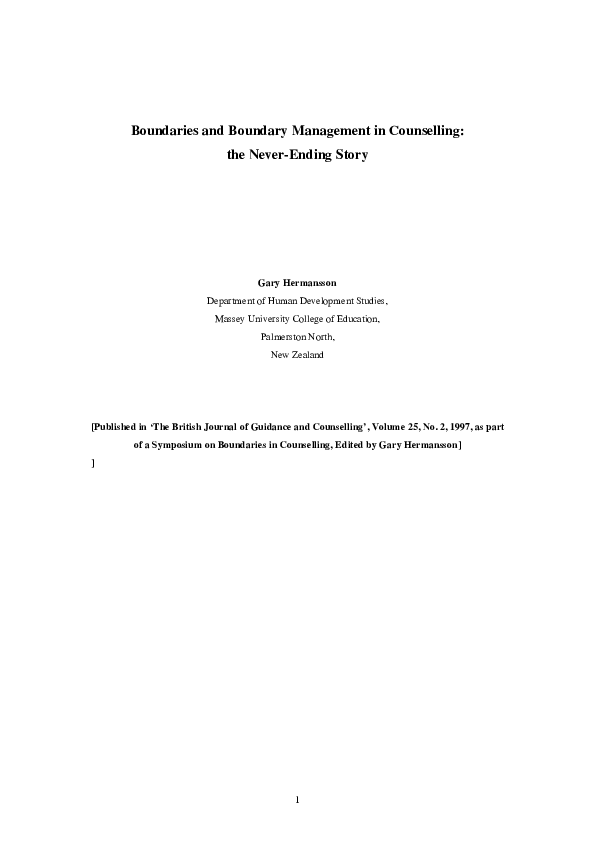 Boundaries and Boundary Management in Counselling:
the Never-Ending Story

Gary Hermansson
Department of Human Development Studies,
Massey University College of Education,
Palmerston North,
New Zealand

[Published in 'The British Journal of Guidance and Counselling', Volume 25, No. 2, 1997, as part of a Symposium on Boundaries in Counselling, Edited by Gary Hermansson]
]

1